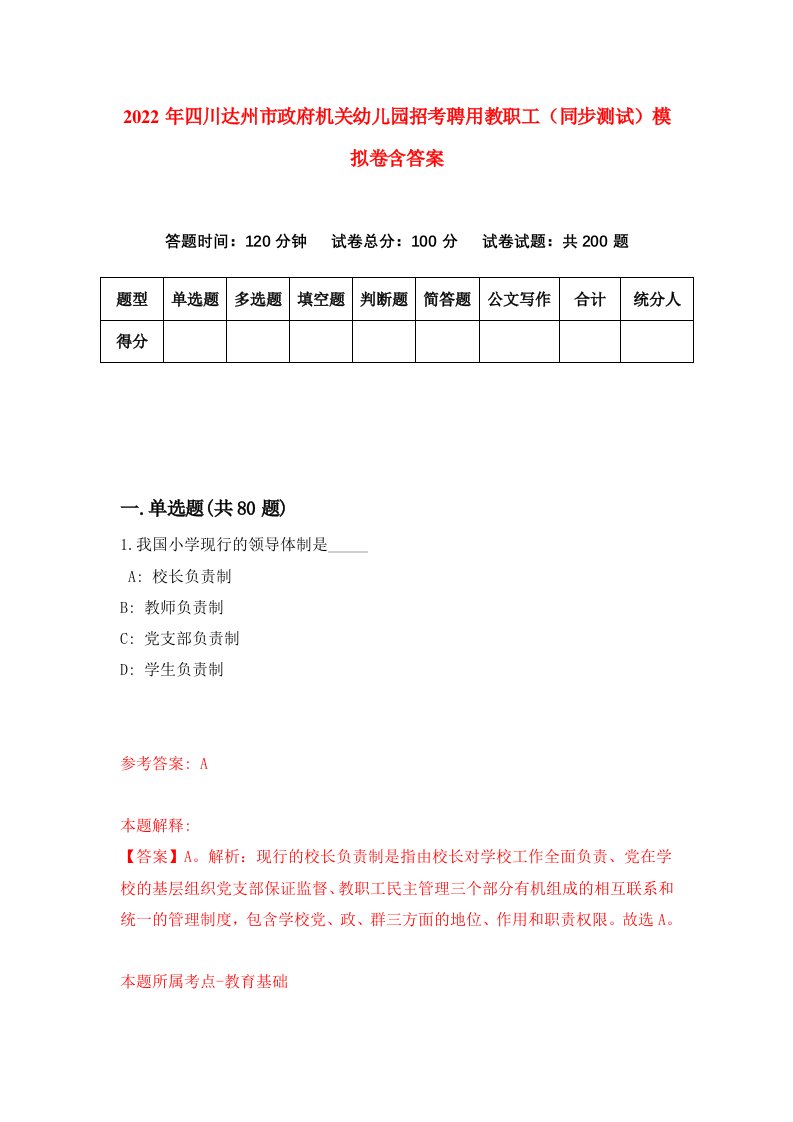 2022 年四川达州市政府机关幼儿园招考聘用教职工（同步测试）模拟卷含答案

答题时间：120 分钟　试卷总分：100 分　试卷试题：共 200 题

| 题型 | 单选题 | 多选题 | 填空题 | 判断题 | 简答题 | 公文写作 | 合计 | 统分人 |
|---|---|---|---|---|---|---|---|---|
| 得分 | | | | | | | | |

一.单选题(共 80 题)

1.我国小学现行的领导体制是_____

A: 校长负责制

B: 教师负责制

C: 党支部负责制

D: 学生负责制

参考答案: A

本题解释:

【答案】A。解析：现行的校长负责制是指由校长对学校工作全面负责、党在学校的基层组织党支部保证监督、教职工民主管理三个部分有机组成的相互联系和统一的管理制度，包含学校党、政、群三方面的地位、作用和职责权限。故选 A。

本题所属考点-教育基础